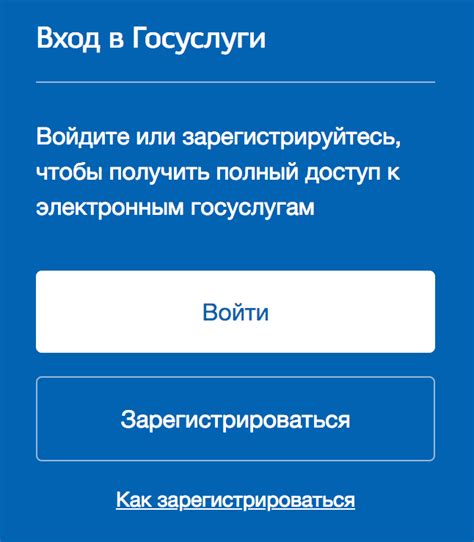 Вход в Госуслуги

Войдите или зарегистрируйтесь, чтобы получить полный доступ к электронным госуслугам

Войти

Зарегистрироваться

Как зарегистрироваться